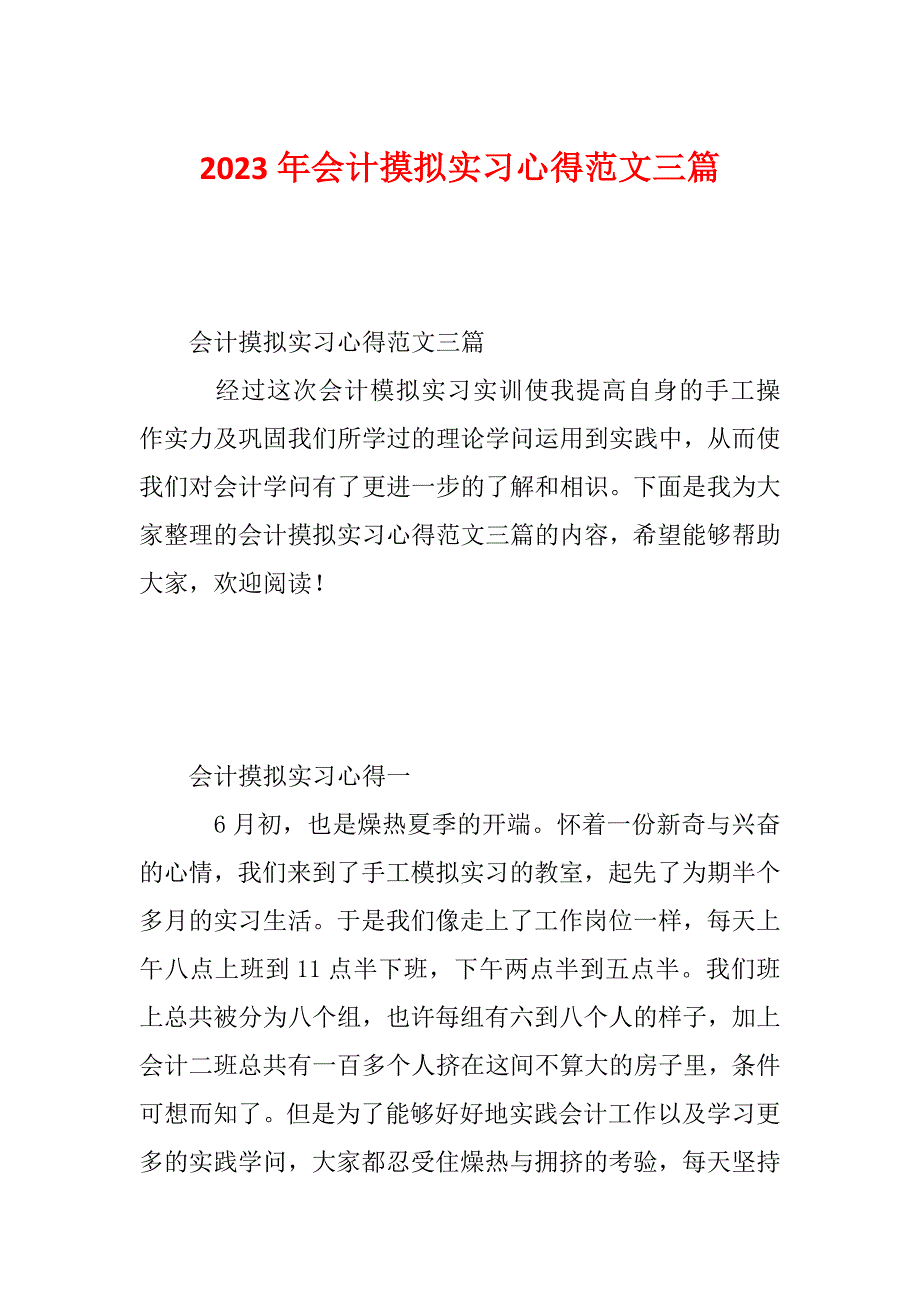 2023 年会计摸拟实习心得范文三篇

会计摸拟实习心得范文三篇

经过这次会计模拟实习实训使我提高自身的手工操作实力及巩固我们所学过的理论学问运用到实践中，从而使我们对会计学问有了更进一步的了解和相识。下面是我为大家整理的会计摸拟实习心得范文三篇的内容，希望能够帮助大家，欢迎阅读！

会计摸拟实习心得一

6 月初，也是燥热夏季的开端。怀着一份新奇与兴奋的心情，我们来到了手工模拟实习的教室，起先了为期半个多月的实习生活。于是我们像走上了工作岗位一样，每天上午八点上班到 11 点半下班，下午两点半到五点半。我们班上总共被分为八个组，也许每组有六到八个人的样子，加上会计二班总共有一百多个人挤在这间不算大的房子里，条件可想而知了。但是为了能够好好地实践会计工作以及学习更多的实践学问，大家都忍受住燥热与拥挤的考验，每天坚持